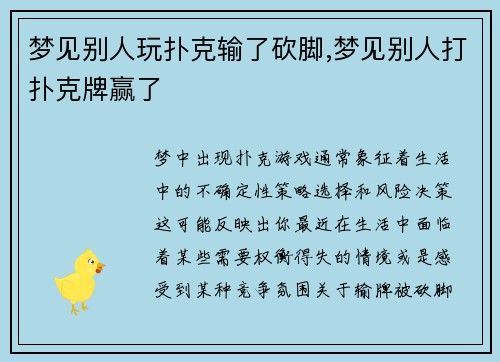 梦见别人玩扑克输了砍脚,梦见别人打扑克牌赢了

梦中出现扑克游戏通常象征着生活中的不确定性策略选择和风险决策这可能反映出你最近在生活中面临着某些需要权衡得失的情境或是感受到某种竞争氛围关于输牌被砍脚